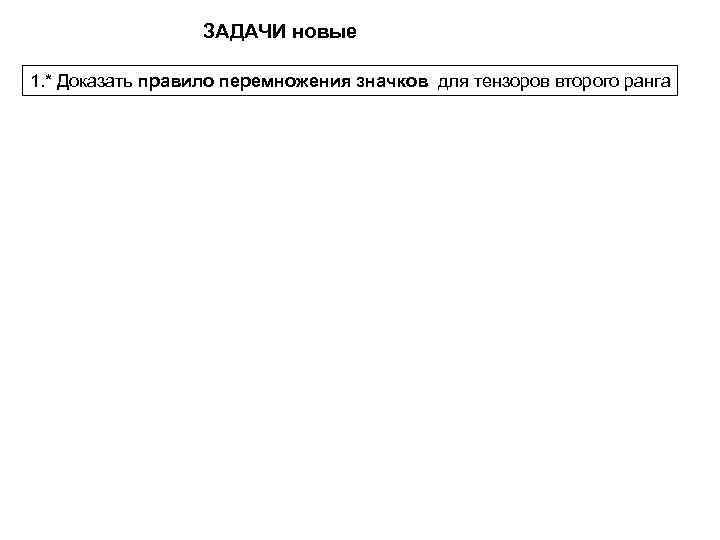 ЗАДАЧИ новые

1.* Доказать правило перемножения значков для тензоров второго ранга